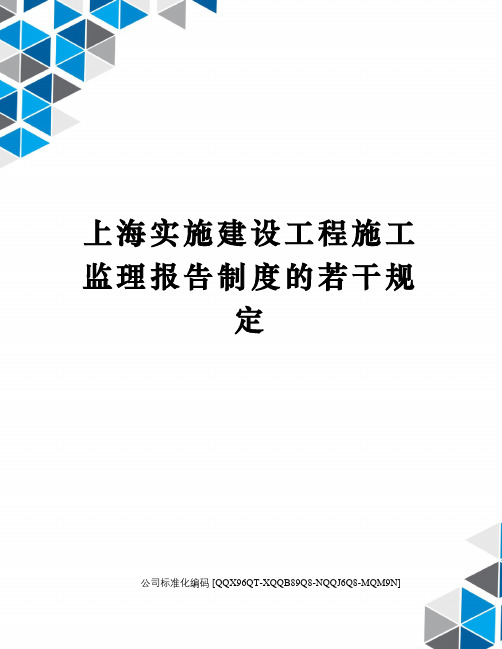 上海实施建设工程施工监理报告制度的若干规定

公司标准化编码 [QQX96QT-XQQB89Q8-NQQJ6Q8-MQM9N]